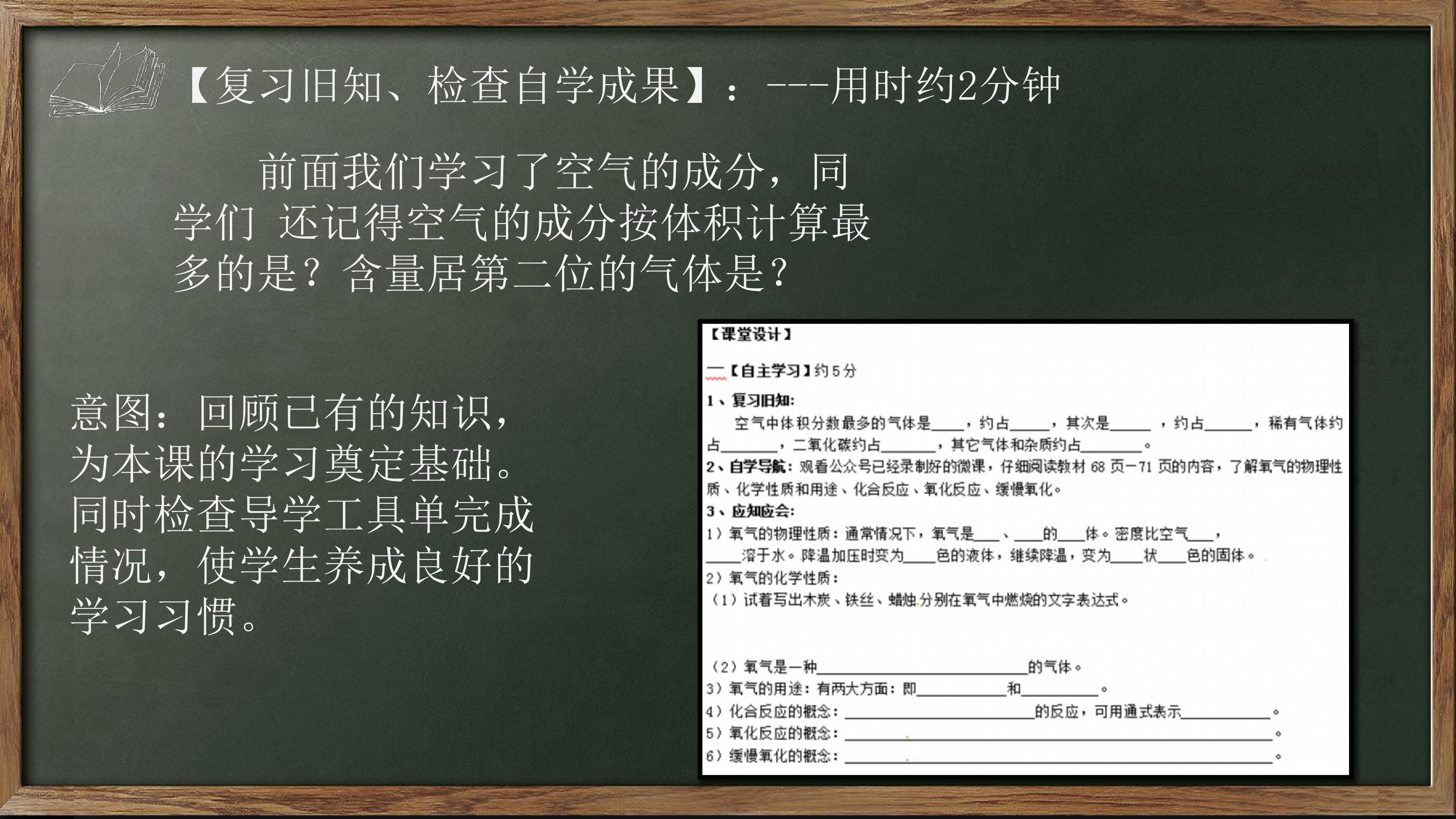 【复习旧知、检查自学成果】：---用时约2分钟

前面我们学习了空气的成分，同学们 还记得空气的成分按体积计算最多的是？含量居第二位的气体是？

意图：回顾已有的知识，为本课的学习奠定基础。同时检查导学工具单完成情况，使学生养成良好的学习习惯。

【课堂设计】

一【自主学习】约5分

1、复习旧知:

空气中体积分数最多的气体是____，约占____，其次是____，约占____，稀有气体约占____，二氧化碳约占____，其它气体和杂质约占____。

2、自学导航：观看公众号已经录制好的微课，仔细阅读教材68页-71页的内容，了解氧气的物理性质、化学性质和用途、化合反应、氧化反应、缓慢氧化。

3、应知应会:

1）氧气的物理性质：通常情况下，氧气是____、____的____体。密度比空气____，____溶于水。降温加压时变为____色的液体，继续降温，变为____状____色的固体。

2）氧气的化学性质:

（1）试着写出木炭、铁丝、蜡烛分别在氧气中燃烧的文字表达式。

（2）氧气是一种____的气体。

3）氧气的用途：有两大方面：即____和____。

4）化合反应的概念：____的反应，可用通式表示____。

5）氧化反应的概念：____。

6）缓慢氧化的概念：____。